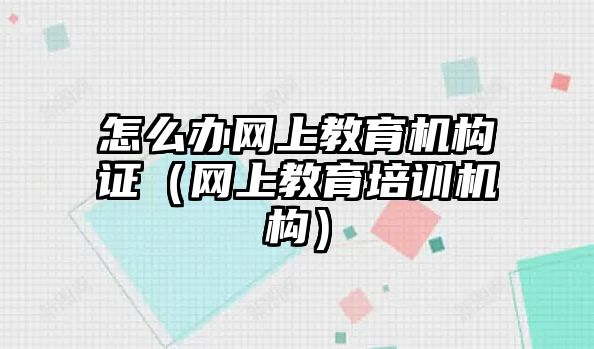 怎么办网上教育机构证（网上教育培训机构）